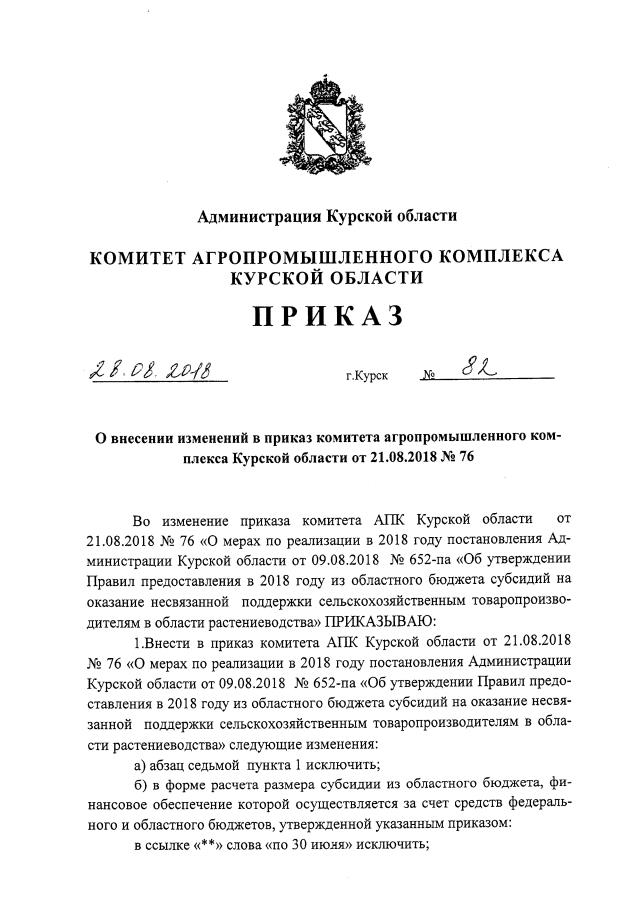 Администрация Курской области

КОМИТЕТ АГРОПРОМЫШЛЕННОГО КОМПЛЕКСА КУРСКОЙ ОБЛАСТИ

ПРИКАЗ

28.08.2018 г.Курск № 82

О внесении изменений в приказ комитета агропромышленного комплекса Курской области от 21.08.2018 № 76

Во изменение приказа комитета АПК Курской области от 21.08.2018 № 76 «О мерах по реализации в 2018 году постановления Администрации Курской области от 09.08.2018 № 652-па «Об утверждении Правил предоставления в 2018 году из областного бюджета субсидий на оказание несвязанной поддержки сельскохозяйственным товаропроизводителям в области растениеводства» ПРИКАЗЫВАЮ:

1.Внести в приказ комитета АПК Курской области от 21.08.2018 № 76 «О мерах по реализации в 2018 году постановления Администрации Курской области от 09.08.2018 № 652-па «Об утверждении Правил предоставления в 2018 году из областного бюджета субсидий на оказание несвязанной поддержки сельскохозяйственным товаропроизводителям в области растениеводства» следующие изменения:

а) абзац седьмой пункта 1 исключить;

б) в форме расчета размера субсидии из областного бюджета, финансовое обеспечение которой осуществляется за счет средств федерального и областного бюджетов, утвержденной указанным приказом:

в ссылке «**» слова «по 30 июня» исключить;